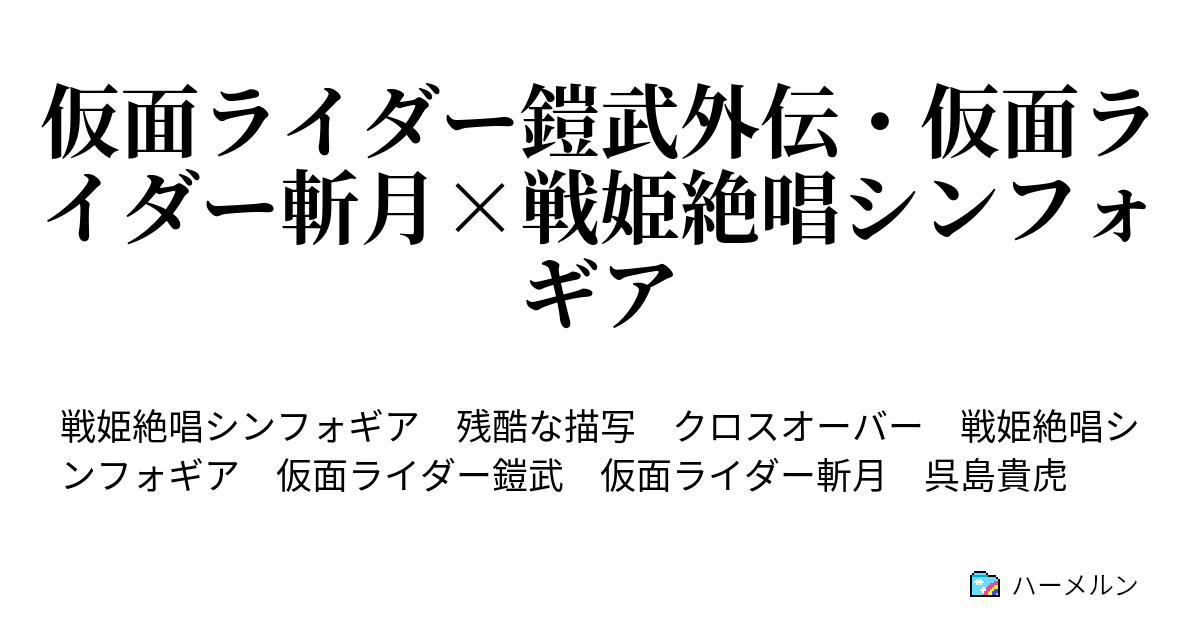 仮面ライダー鎧武外伝・仮面ライダー斬月×戦姫絶唱シンフォギア

戦姫絶唱シンフォギア　残酷な描写　クロスオーバー　戦姫絶唱シンフォギア　仮面ライダー鎧武　仮面ライダー斬月　呉島貴虎

ハーメルン